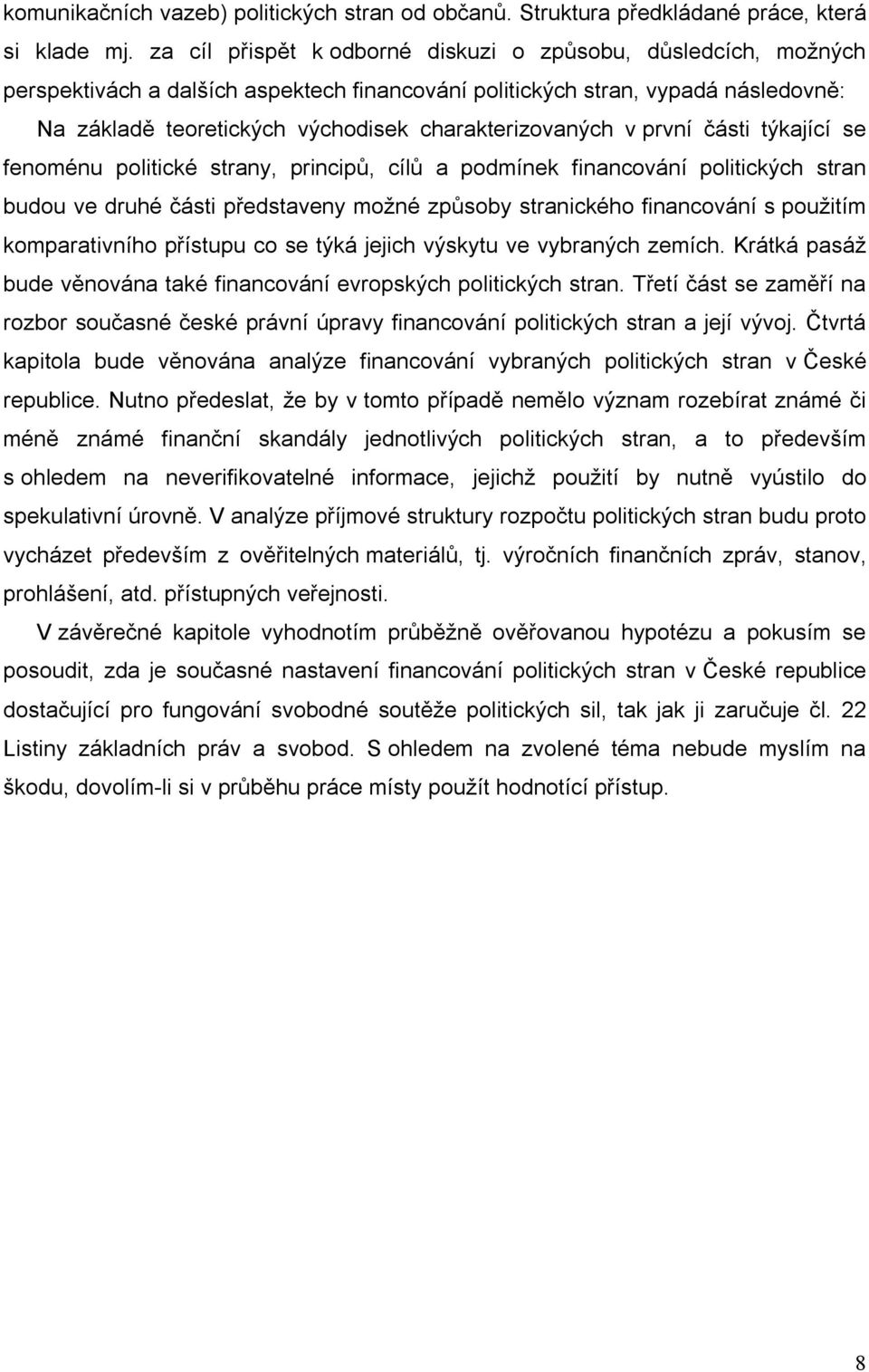 komunikačních vazeb) politických stran od občanů. Struktura předkládané práce, která si klade mj. za cíl přispět k odborné diskuzi o způsobu, důsledcích, možných perspektivách a dalších aspektech financování politických stran, vypadá následovně: Na základě teoretických východisek charakterizovaných v první části týkající se fenoménu politické strany, principů, cílů a podmínek financování politických stran budou ve druhé části představeny možné způsoby stranického financování s použitím komparativního přístupu co se týká jejich výskytu ve vybraných zemích. Krátká pasáž bude věnována také financování evropských politických stran. Třetí část se zaměří na rozbor současné české právní úpravy financování politických stran a její vývoj. Čtvrtá kapitola bude věnována analýze financování vybraných politických stran v České republice. Nutno předeslat, že by v tomto případě nemělo význam rozebírat známé či méně známé finanční skandály jednotlivých politických stran, a to především s ohledem na neverifikovatelné informace, jejichž použití by nutně vyústilo do spekulativní úrovně. V analýze příjmové struktury rozpočtu politických stran budu proto vycházet především z ověřitelných materiálů, tj. výročních finančních zpráv, stanov, prohlášení, atd. přístupných veřejnosti.

V závěrečné kapitole vyhodnotím průběžně ověřovanou hypotézu a pokusím se posoudit, zda je současné nastavení financování politických stran v České republice dostačující pro fungování svobodné soutěže politických sil, tak jak ji zaručuje čl. 22 Listiny základních práv a svobod. S ohledem na zvolené téma nebude myslím na škodu, dovolím-li si v průběhu práce místy použít hodnotící přístup.

8